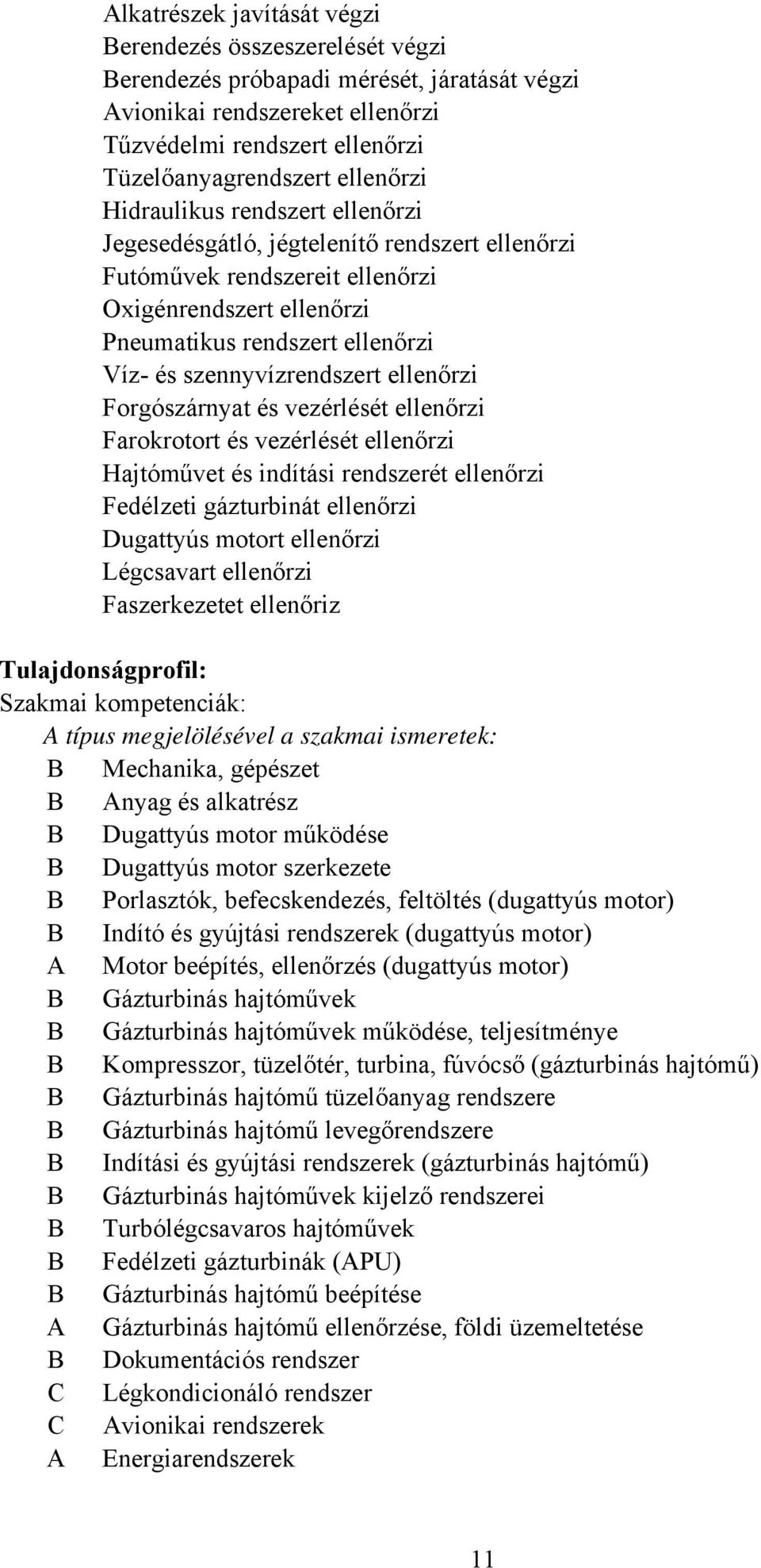 Alkatrészek javítását végzi
Berendezés összeszerelését végzi
Berendezés próbapadi mérését, járatását végzi
Avionikai rendszereket ellenőrzi
Tűzvédelmi rendszert ellenőrzi
Tüzelőanyagrendszert ellenőrzi
Hidraulikus rendszert ellenőrzi
Jegesedésgátló, jégtelenítő rendszert ellenőrzi
Futóművek rendszereit ellenőrzi
Oxigénrendszert ellenőrzi
Pneumatikus rendszert ellenőrzi
Víz- és szennyvízrendszert ellenőrzi
Forgószárnyat és vezérlését ellenőrzi
Farokrotort és vezérlését ellenőrzi
Hajtóművet és indítási rendszerét ellenőrzi
Fedélzeti gázturbinát ellenőrzi
Dugattyús motort ellenőrzi
Légcsavart ellenőrzi
Faszerkezetet ellenőriz

Tulajdonságprofil:
Szakmai kompetenciák:
A típus megjelölésével a szakmai ismeretek:
B Mechanika, gépészet
B Anyag és alkatrész
B Dugattyús motor működése
B Dugattyús motor szerkezete
B Porlasztók, befecskendezés, feltöltés (dugattyús motor)
B Indító és gyújtási rendszerek (dugattyús motor)
A Motor beépítés, ellenőrzés (dugattyús motor)
B Gázturbinás hajtóművek
B Gázturbinás hajtóművek működése, teljesítménye
B Kompresszor, tüzelőtér, turbina, fúvócső (gázturbinás hajtómű)
B Gázturbinás hajtómű tüzelőanyag rendszere
B Gázturbinás hajtómű levegőrendszere
B Indítási és gyújtási rendszerek (gázturbinás hajtómű)
B Gázturbinás hajtóművek kijelző rendszerei
B Turbólégcsavaros hajtóművek
B Fedélzeti gázturbinák (APU)
B Gázturbinás hajtómű beépítése
A Gázturbinás hajtómű ellenőrzése, földi üzemeltetése
B Dokumentációs rendszer
C Légkondicionáló rendszer
C Avionikai rendszerek
A Energiarendszerek

11